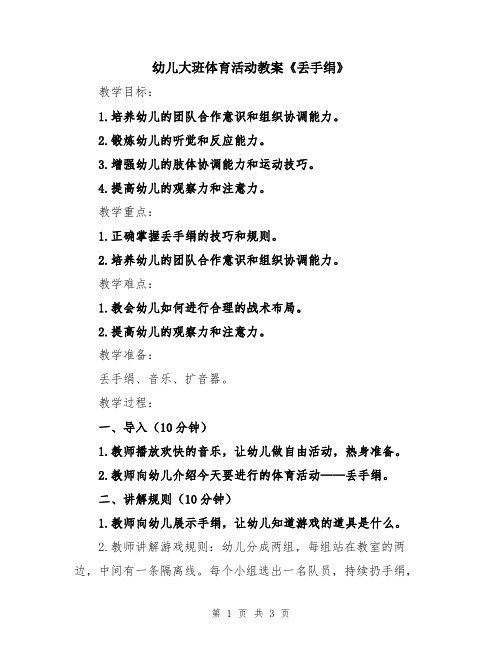 幼儿大班体育活动教案《丢手绢》

教学目标：

1.培养幼儿的团队合作意识和组织协调能力。

2.锻炼幼儿的听觉和反应能力。

3.增强幼儿的肢体协调能力和运动技巧。

4.提高幼儿的观察力和注意力。

教学重点：

1.正确掌握丢手绢的技巧和规则。

2.培养幼儿的团队合作意识和组织协调能力。

教学难点：

1.教会幼儿如何进行合理的战术布局。

2.提高幼儿的观察力和注意力。

教学准备：

丢手绢、音乐、扩音器。

教学过程：

一、导入（10分钟）

1.教师播放欢快的音乐，让幼儿做自由活动，热身准备。

2.教师向幼儿介绍今天要进行的体育活动——丢手绢。

二、讲解规则（10分钟）

1.教师向幼儿展示手绢，让幼儿知道游戏的道具是什么。

2.教师讲解游戏规则：幼儿分成两组，每组站在教室的两边，中间有一条隔离线。每个小组选出一名队员，持续扔手绢，

第 1 页 共 3 页